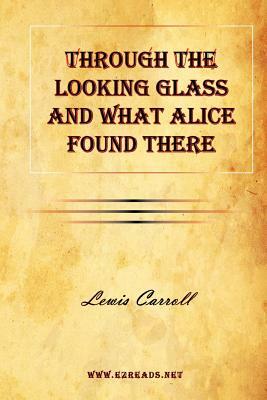 THROUGH THE LOOKING GLASS AND WHAT ALICE FOUND THERE

Lewis Carroll

WWW.EZREADS.NET